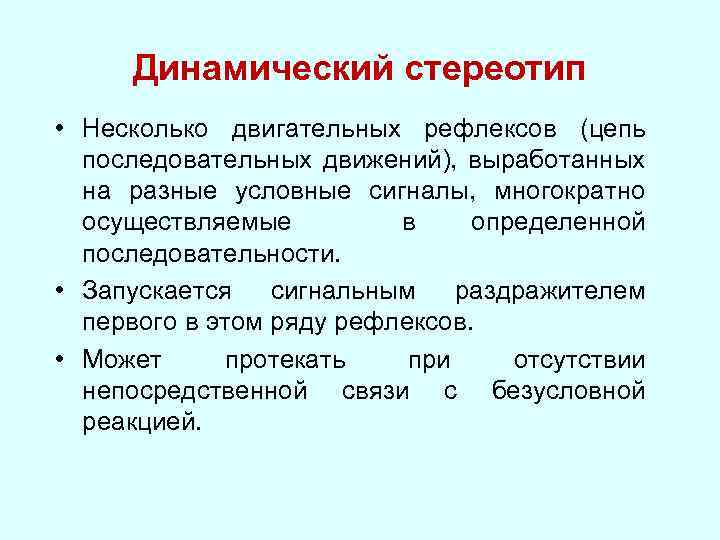 Динамический стереотип

• Несколько двигательных рефлексов (цепь последовательных движений), выработанных на разные условные сигналы, многократно осуществляемые в определенной последовательности.

• Запускается сигнальным раздражителем первого в этом ряду рефлексов.

• Может протекать при отсутствии непосредственной связи с безусловной реакцией.